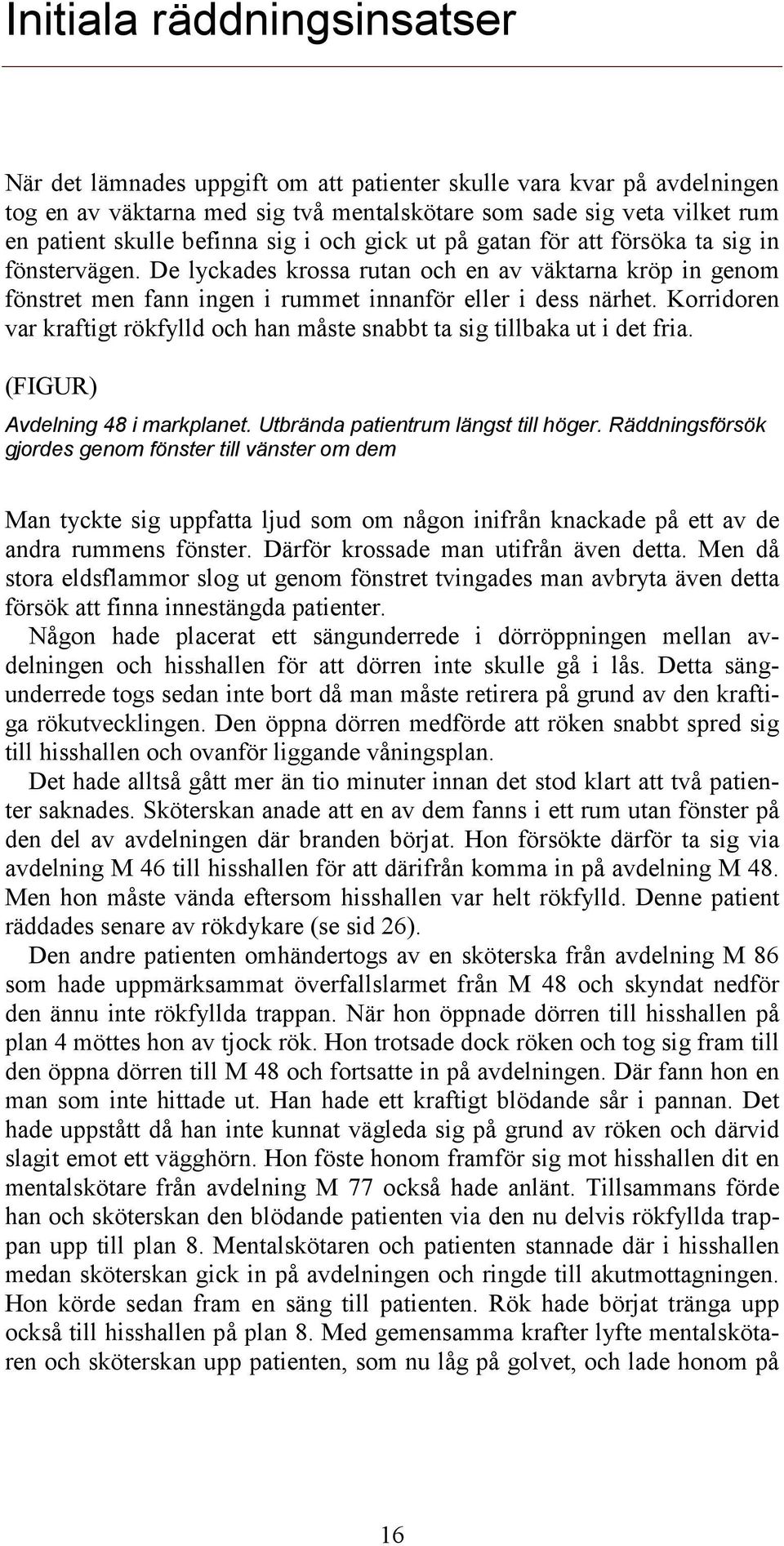 Initiala räddningsinsatser

När det lämnades uppgift om att patienter skulle vara kvar på avdelningen tog en av väktarna med sig två mentalskötare som sade sig veta vilket rum en patient skulle befinna sig i och gick ut på gatan för att försöka ta sig in fönstervägen. De lyckades krossa rutan och en av väktarna kröp in genom fönstret men fann ingen i rummet innanför eller i dess närhet. Korridoren var kraftigt rökfylld och han måste snabbt ta sig tillbaka ut i det fria.

(FIGUR)

Avdelning 48 i markplanet. Utbrända patientrum längst till höger. Räddningsförsök gjordes genom fönster till vänster om dem

Man tyckte sig uppfatta ljud som om någon inifrån knackade på ett av de andra rummens fönster. Därför krossade man utifrån även detta. Men då stora eldsflammor slog ut genom fönstret tvingades man avbryta även detta försök att finna innestängda patienter.

Någon hade placerat ett sängunderrede i dörröppningen mellan avdelningen och hisshallen för att dörren inte skulle gå i lås. Detta sängunderrede togs sedan inte bort då man måste retirera på grund av den kraftiga rökutvecklingen. Den öppna dörren medförde att röken snabbt spred sig till hisshallen och ovanför liggande våningsplan.

Det hade alltså gått mer än tio minuter innan det stod klart att två patienter saknades. Sköterskan anade att en av dem fanns i ett rum utan fönster på den del av avdelningen där branden börjat. Hon försökte därför ta sig via avdelning M 46 till hisshallen för att därifrån komma in på avdelning M 48. Men hon måste vända eftersom hisshallen var helt rökfylld. Denne patient räddades senare av rökdykare (se sid 26).

Den andre patienten omhändertogs av en sköterska från avdelning M 86 som hade uppmärksammat överfallslarmet från M 48 och skyndat nedför den ännu inte rökfyllda trappan. När hon öppnade dörren till hisshallen på plan 4 möttes hon av tjock rök. Hon trotsade dock röken och tog sig fram till den öppna dörren till M 48 och fortsatte in på avdelningen. Där fann hon en man som inte hittade ut. Han hade ett kraftigt blödande sår i pannan. Det hade uppstått då han inte kunnat vägleda sig på grund av röken och därvid slagit emot ett vägghörn. Hon föste honom framför sig mot hisshallen dit en mentalskötare från avdelning M 77 också hade anlänt. Tillsammans förde han och sköterskan den blödande patienten via den nu delvis rökfyllda trappan upp till plan 8. Mentalskötaren och patienten stannade där i hisshallen medan sköterskan gick in på avdelningen och ringde till akutmottagningen. Hon körde sedan fram en säng till patienten. Rök hade börjat tränga upp också till hisshallen på plan 8. Med gemensamma krafter lyfte mentalskötaren och sköterskan upp patienten, som nu låg på golvet, och lade honom på

16